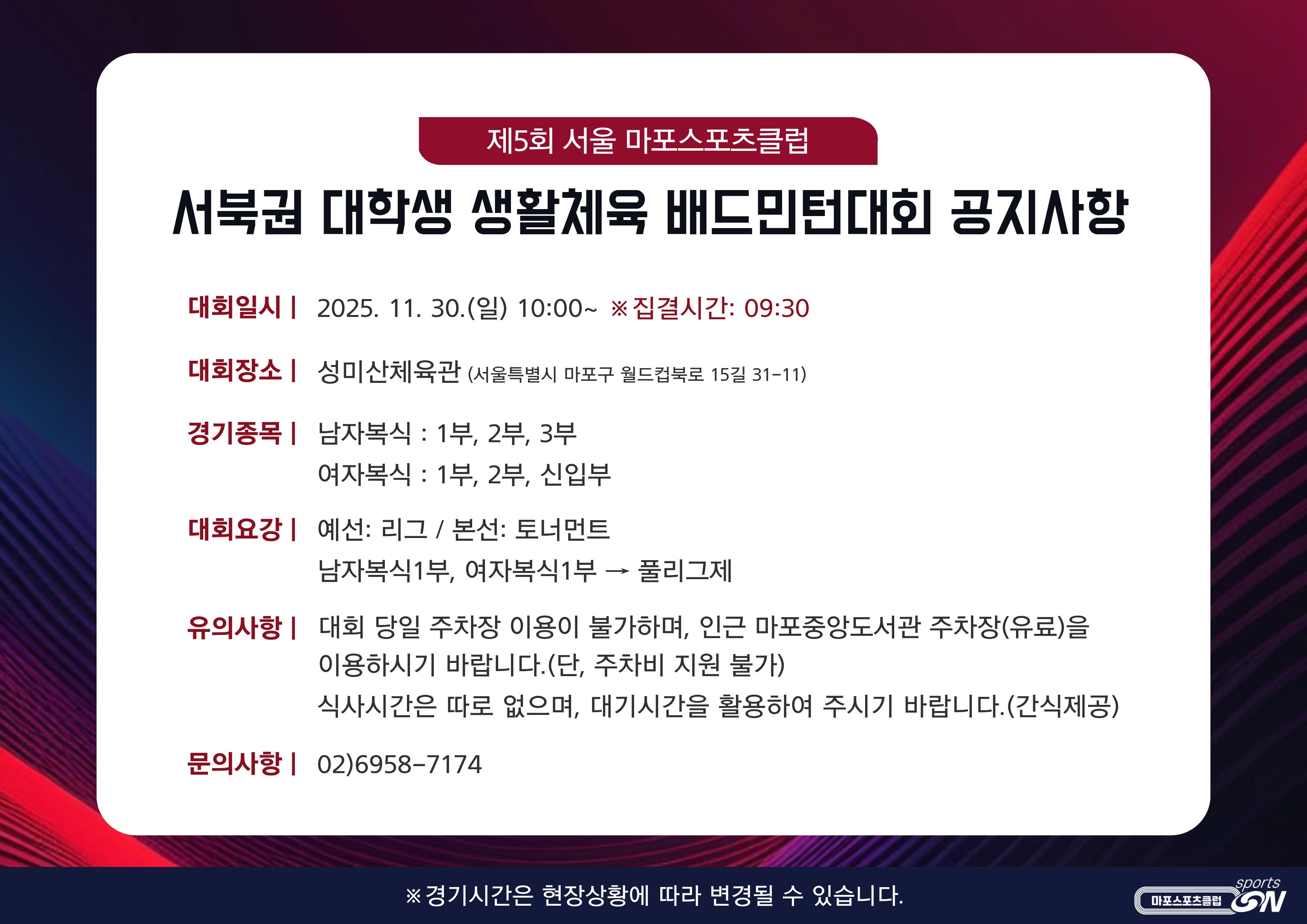 제5회 서울 마포스포츠클럽

서북권 대학생 생활체육 배드민턴대회 공지사항

대회일시 | 2025. 11. 30.(일) 10:00~ ※집결시간: 09:30

대회장소 | 성미산체육관 (서울특별시 마포구 월드컵북로 15길 31-11)

경기종목 | 남자복식 : 1부, 2부, 3부
여자복식 : 1부, 2부, 신입부

대회요강 | 예선: 리그 / 본선: 토너먼트
남자복식1부, 여자복식1부 → 풀리그제

유의사항 | 대회 당일 주차장 이용이 불가하며, 인근 마포중앙도서관 주차장(유료)을 이용하시기 바랍니다.(단, 주차비 지원 불가)
식사시간은 따로 없으며, 대기시간을 활용하여 주시기 바랍니다.(간식제공)

문의사항 | 02)6958-7174

※경기시간은 현장상황에 따라 변경될 수 있습니다.

마포스포츠클럽 sports ON